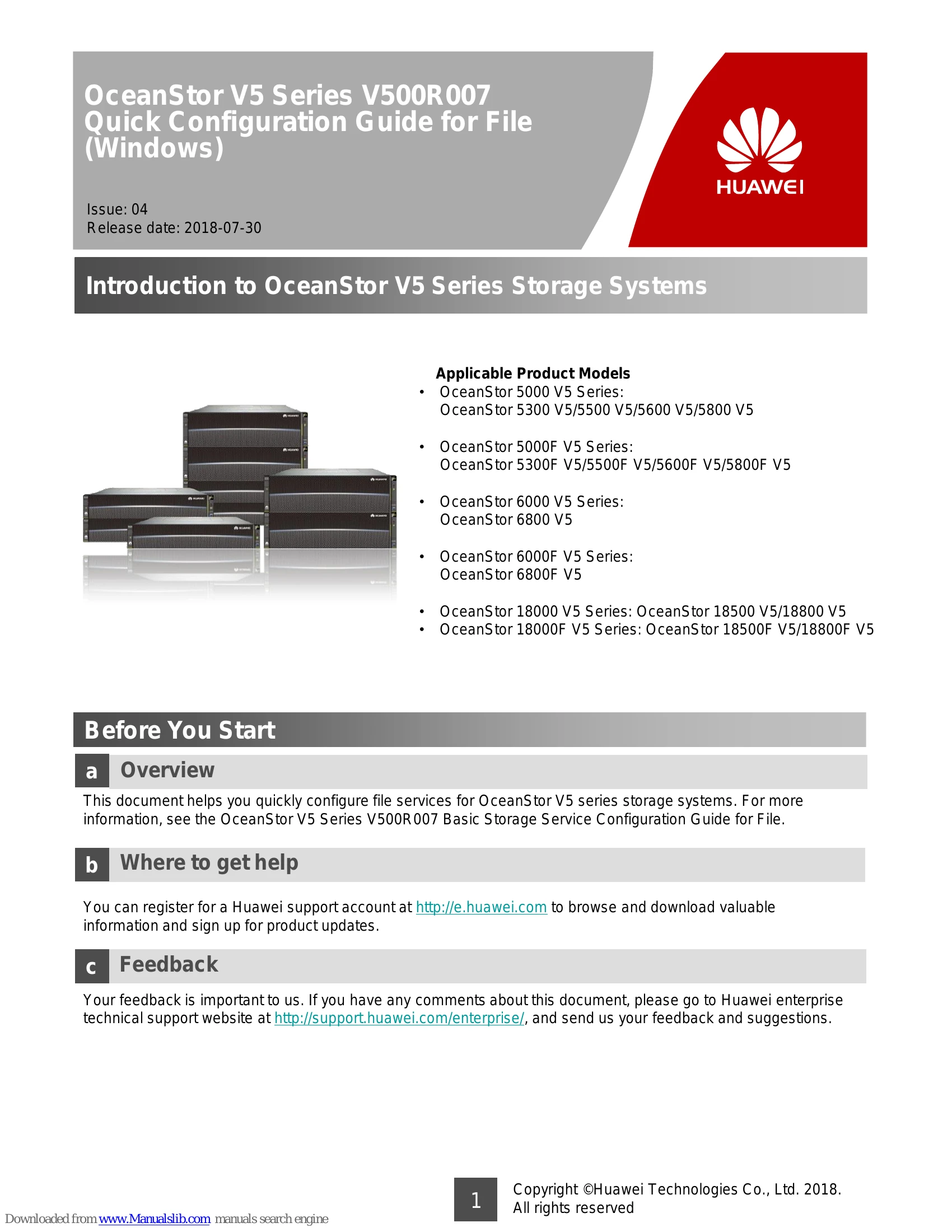 OceanStor V5 Series V500R007
Quick Configuration Guide for File
(Windows)

Issue: 04
Release date: 2018-07-30

HUAWEI

Introduction to OceanStor V5 Series Storage Systems

Applicable Product Models
• OceanStor 5000 V5 Series:
OceanStor 5300 V5/5500 V5/5600 V5/5800 V5

• OceanStor 5000F V5 Series:
OceanStor 5300F V5/5500F V5/5600F V5/5800F V5

• OceanStor 6000 V5 Series:
OceanStor 6800 V5

• OceanStor 6000F V5 Series:
OceanStor 6800F V5

• OceanStor 18000 V5 Series: OceanStor 18500 V5/18800 V5
• OceanStor 18000F V5 Series: OceanStor 18500F V5/18800F V5

Before You Start

a Overview

This document helps you quickly configure file services for OceanStor V5 series storage systems. For more information, see the OceanStor V5 Series V500R007 Basic Storage Service Configuration Guide for File.

b Where to get help

You can register for a Huawei support account at http://e.huawei.com to browse and download valuable information and sign up for product updates.

c Feedback

Your feedback is important to us. If you have any comments about this document, please go to Huawei enterprise technical support website at http://support.huawei.com/enterprise/, and send us your feedback and suggestions.

1

Copyright ©Huawei Technologies Co., Ltd. 2018.
All rights reserved

Downloaded from www.Manualslib.com manuals search engine